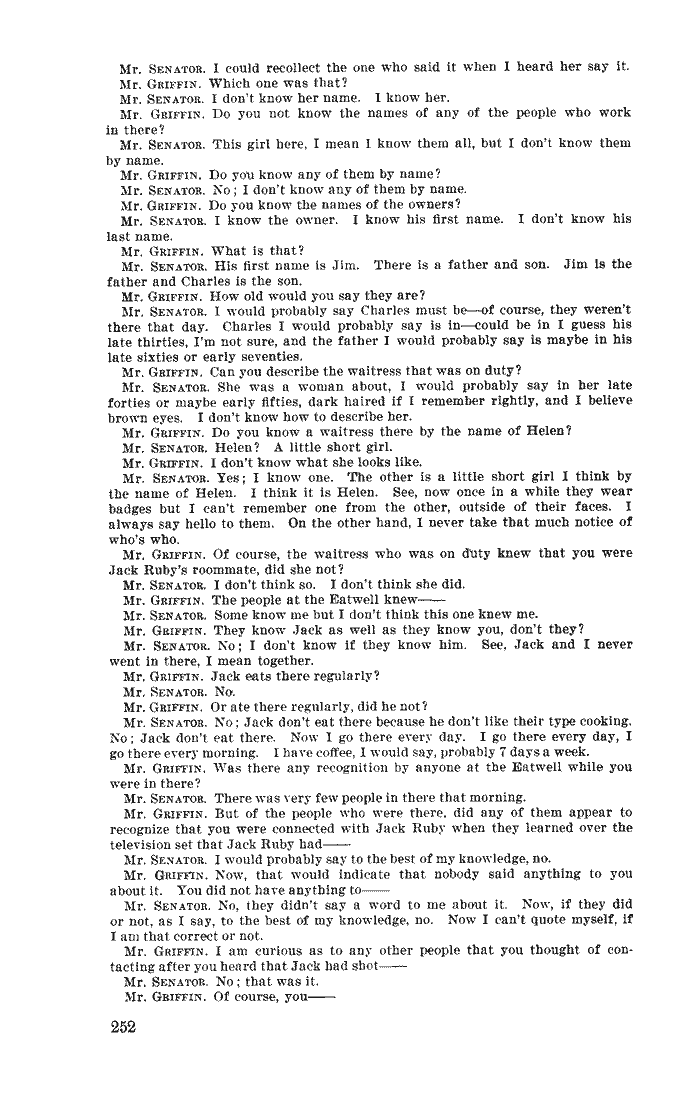 Mr. SENATOR. I could recollect the one who said it when I heard her say it.
Mr. GRIFFIN. Which one was that?
Mr. SENATOR. I don't know her name. I know her.
Mr. GRIFFIN. Do you not know the names of any of the people who work in there?
Mr. SENATOR. This girl here, I mean I know them all, but I don't know them by name.
Mr. GRIFFIN. Do you know any of them by name?
Mr. SENATOR. No; I don't know any of them by name.
Mr. GRIFFIN. Do you know the names of the owners?
Mr. SENATOR. I know the owner. I know his first name. I don't know his last name.
Mr. GRIFFIN. What is that?
Mr. SENATOR. His first name is Jim. There is a father and son. Jim is the father and Charles is the son.
Mr. GRIFFIN. How old would you say they are?
Mr. SENATOR. I would probably say Charles must be—of course, they weren't there that day. Charles I would probably say is in—could be in I guess his late thirties, I'm not sure, and the father I would probably say is maybe in his late sixties or early seventies.
Mr. GRIFFIN. Can you describe the waitress that was on duty?
Mr. SENATOR. She was a woman about, I would probably say in her late forties or maybe early fifties, dark haired if I remember rightly, and I believe brown eyes. I don't know how to describe her.
Mr. GRIFFIN. Do you know a waitress there by the name of Helen?
Mr. SENATOR. Helen? A little short girl.
Mr. GRIFFIN. I don't know what she looks like.
Mr. SENATOR. Yes; I know one. The other is a little short girl I think by the name of Helen. I think it is Helen. See, now once in a while they wear badges but I can't remember one from the other, outside of their faces. I always say hello to them. On the other hand, I never take that much notice of who's who.
Mr. GRIFFIN. Of course, the waitress who was on duty knew that you were Jack Ruby's roommate, did she not?
Mr. SENATOR. I don't think so. I don't think she did.
Mr. GRIFFIN. The people at the Eatwell knew——
Mr. SENATOR. Some know me but I don't think this one knew me.
Mr. GRIFFIN. They know Jack as well as they know you, don't they?
Mr. SENATOR. No; I don't know if they know him. See, Jack and I never went in there, I mean together.
Mr. GRIFFIN. Jack eats there regularly?
Mr. SENATOR. No.
Mr. GRIFFIN. Or ate there regularly, did he not?
Mr. SENATOR. No; Jack don't eat there because he don't like their type cooking. No; Jack don't eat there. Now I go there every day. I go there every day, I go there every morning. I have coffee, I would say, probably 7 days a week.
Mr. GRIFFIN. Was there any recognition by anyone at the Eatwell while you were in there?
Mr. SENATOR. There was very few people in there that morning.
Mr. GRIFFIN. But of the people who were there, did any of them appear to recognize that you were connected with Jack Ruby when they learned over the television set that Jack Ruby had——
Mr. SENATOR. I would probably say to the best of my knowledge, no.
Mr. GRIFFIN. Now, that would indicate that nobody said anything to you about it. You did not have anything to——
Mr. SENATOR. No, they didn't say a word to me about it. Now, if they did or not, as I say, to the best of my knowledge, no. Now I can't quote myself, if I am that correct or not.
Mr. GRIFFIN. I am curious as to any other people that you thought of contacting after you heard that Jack had shot——
Mr. SENATOR. No; that was it.
Mr. GRIFFIN. Of course, you——

252